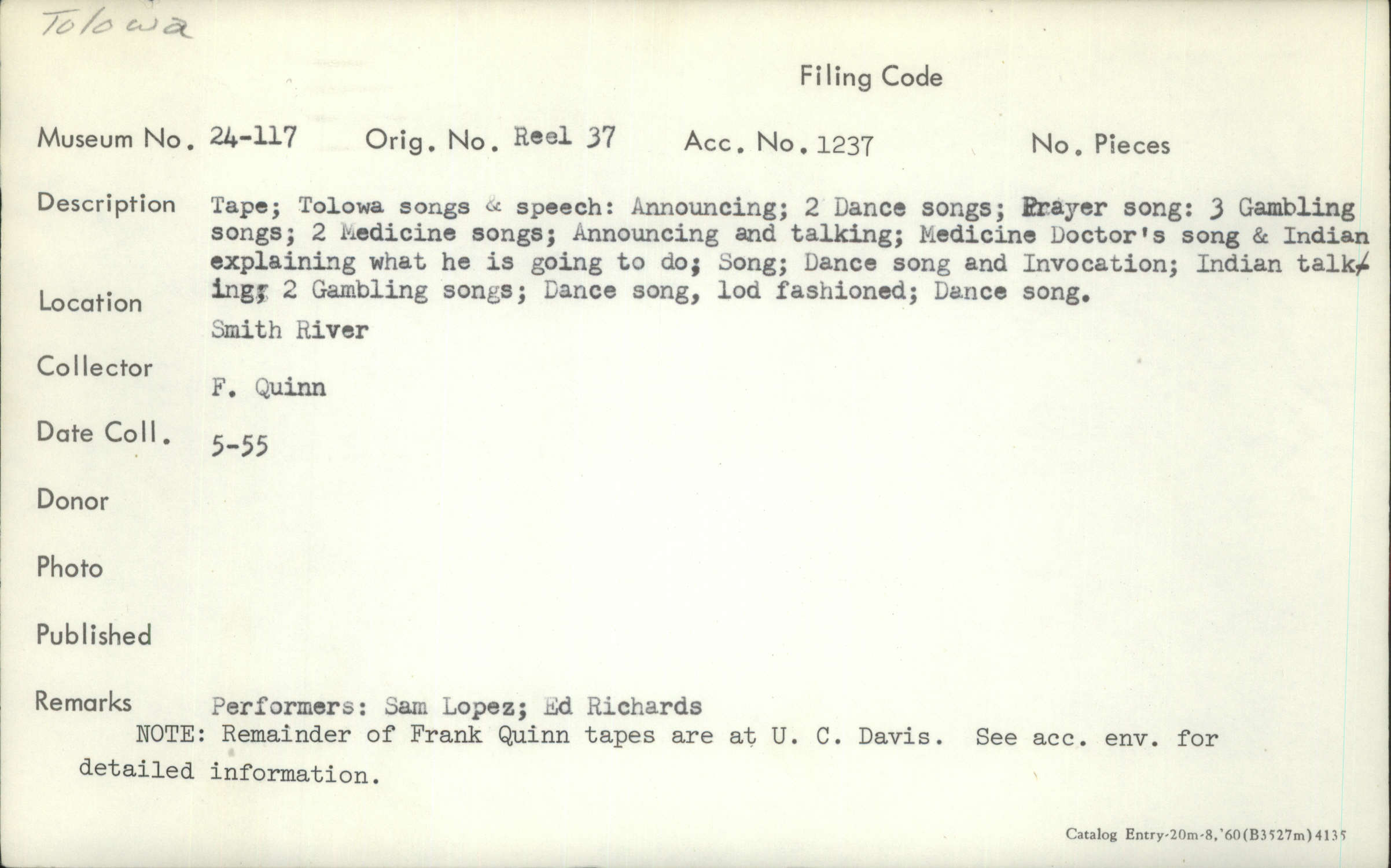 Tolowa

Filing Code

Museum No. 24-117 Orig. No. Reel 37 Acc. No. 1237 No. Pieces

Description Tape; Tolowa songs & speech: Announcing; 2 Dance songs; Prayer song: 3 Gambling songs; 2 Medicine songs; Announcing and talking; Medicine Doctor's song & Indian explaining what he is going to do; Song; Dance song and Invocation; Indian talking; 2 Gambling songs; Dance song, lod fashioned; Dance song.

Location
Smith River

Collector
F. Quinn

Date Coll.
5-55

Donor

Photo

Published

Remarks Performers: Sam Lopez; Ed Richards

NOTE: Remainder of Frank Quinn tapes are at U. C. Davis. See acc. env. for detailed information.

Catalog Entry-20m-8,'60(B3527m)4135